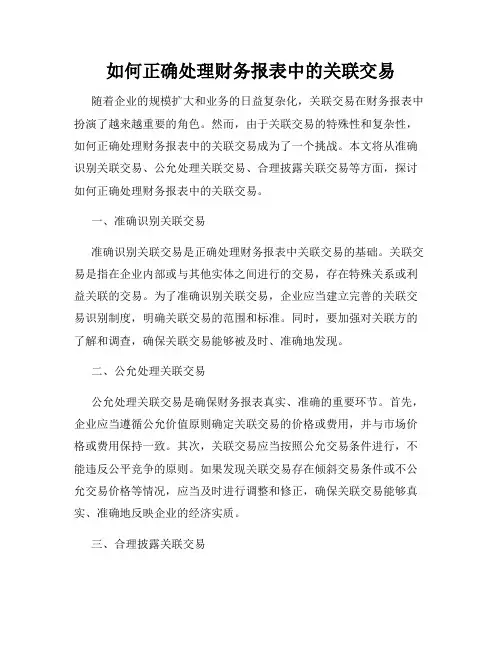 如何正确处理财务报表中的关联交易

随着企业的规模扩大和业务的日益复杂化，关联交易在财务报表中扮演了越来越重要的角色。然而，由于关联交易的特殊性和复杂性，如何正确处理财务报表中的关联交易成为了一个挑战。本文将从准确识别关联交易、公允处理关联交易、合理披露关联交易等方面，探讨如何正确处理财务报表中的关联交易。

一、准确识别关联交易

准确识别关联交易是正确处理财务报表中关联交易的基础。关联交易是指在企业内部或与其他实体之间进行的交易，存在特殊关系或利益关联的交易。为了准确识别关联交易，企业应当建立完善的关联交易识别制度，明确关联交易的范围和标准。同时，要加强对关联方的了解和调查，确保关联交易能够被及时、准确地发现。

二、公允处理关联交易

公允处理关联交易是确保财务报表真实、准确的重要环节。首先，企业应当遵循公允价值原则确定关联交易的价格或费用，并与市场价格或费用保持一致。其次，关联交易应当按照公允交易条件进行，不能违反公平竞争的原则。如果发现关联交易存在倾斜交易条件或不公允交易价格等情况，应当及时进行调整和修正，确保关联交易能够真实、准确地反映企业的经济实质。

三、合理披露关联交易